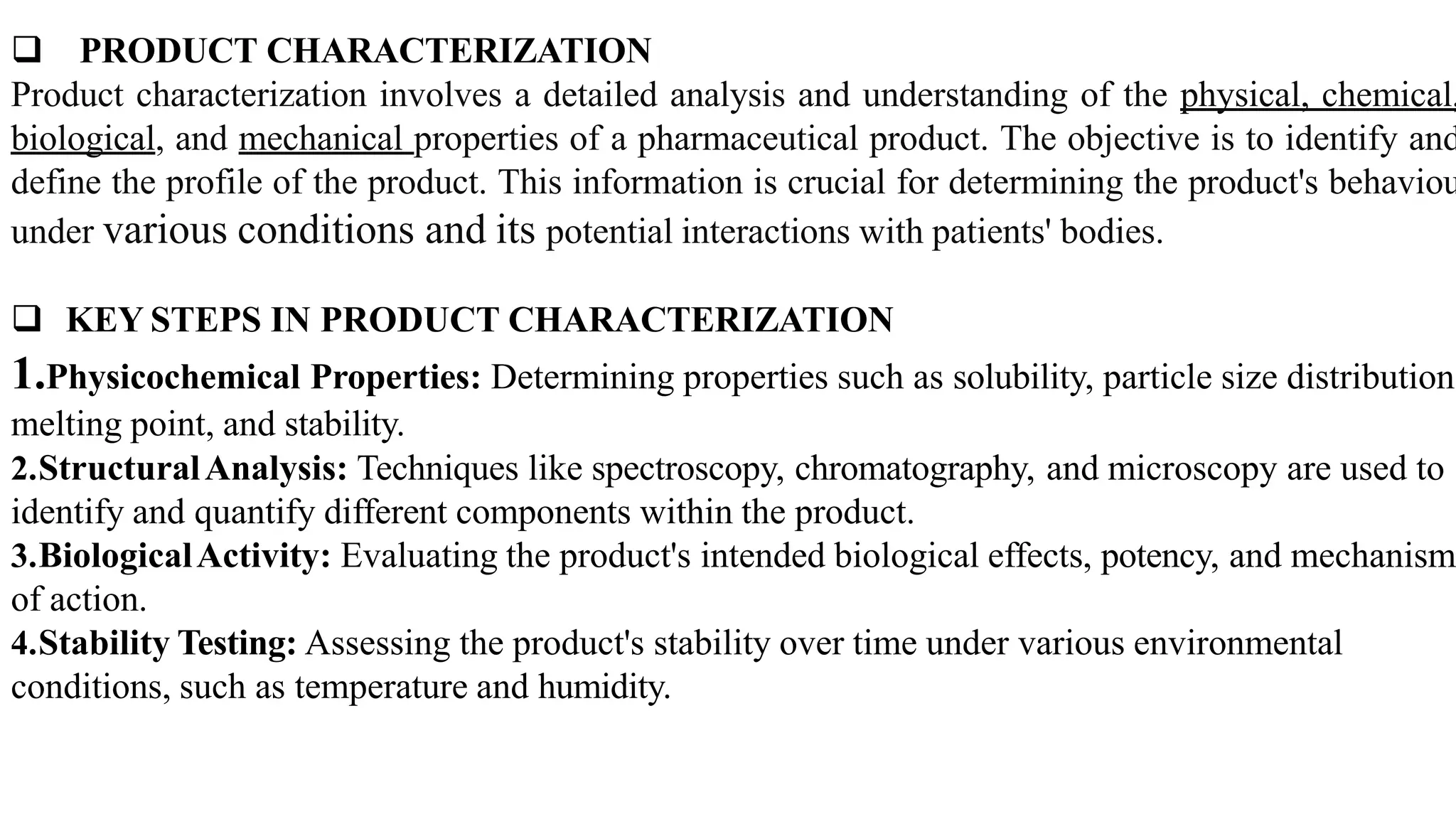 ❑ PRODUCT CHARACTERIZATION

Product characterization involves a detailed analysis and understanding of the physical, chemical, biological, and mechanical properties of a pharmaceutical product. The objective is to identify and define the profile of the product. This information is crucial for determining the product's behaviou under various conditions and its potential interactions with patients' bodies.

❑ KEY STEPS IN PRODUCT CHARACTERIZATION

1.Physicochemical Properties: Determining properties such as solubility, particle size distribution melting point, and stability.
2.Structural Analysis: Techniques like spectroscopy, chromatography, and microscopy are used to identify and quantify different components within the product.
3.Biological Activity: Evaluating the product's intended biological effects, potency, and mechanism of action.
4.Stability Testing: Assessing the product's stability over time under various environmental conditions, such as temperature and humidity.